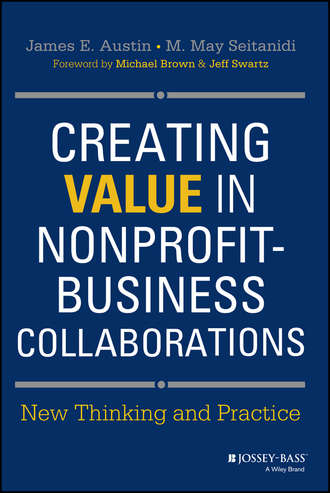 James E. Austin • M. May Seitanidi
Foreword by Michael Brown & Jeff Swartz

CREATING VALUE IN NONPROFIT-BUSINESS COLLABORATIONS

New Thinking and Practice

JOSSEY-BASS™
A Wiley Brand